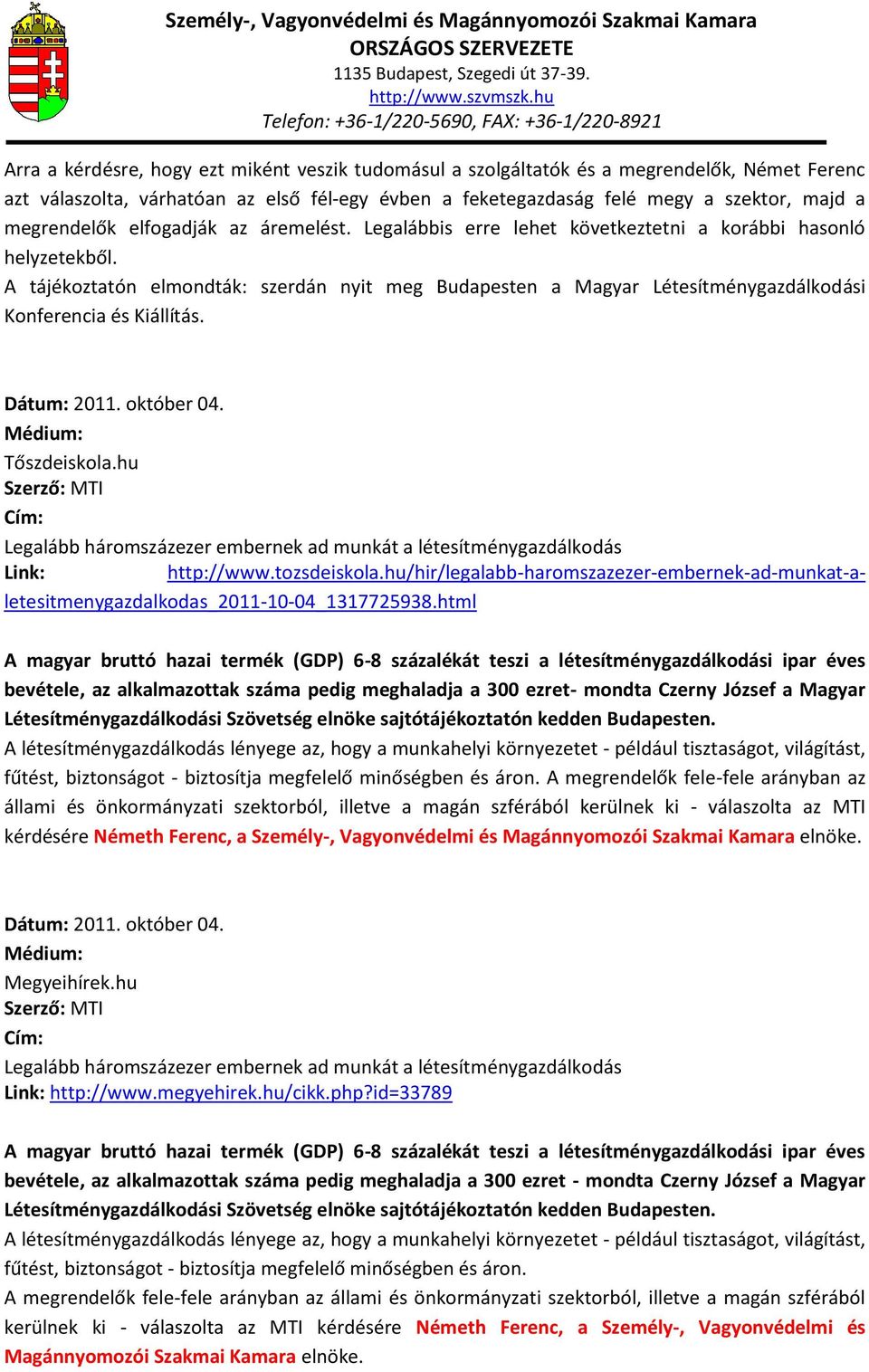 Személy-, Vagyonvédelmi és Magánnyomozói Szakmai Kamara
ORSZÁGOS SZERVEZETE
1135 Budapest, Szegedi út 37-39.
http://www.szvmszk.hu
Telefon: +36-1/220-5690, FAX: +36-1/220-8921

Arra a kérdésre, hogy ezt miként veszik tudomásul a szolgáltatók és a megrendelők, Német Ferenc azt válaszolta, várhatóan az első fél-egy évben a feketegazdaság felé megy a szektor, majd a megrendelők elfogadják az áremelést. Legalábbis erre lehet következtetni a korábbi hasonló helyzetekből.
A tájékoztatón elmondták: szerdán nyit meg Budapesten a Magyar Létesítménygazdálkodási Konferencia és Kiállítás.

Dátum: 2011. október 04.
Médium:
Tőszdeiskola.hu
Szerző: MTI
Cím:
Legalább háromszázezer embernek ad munkát a létesítménygazdálkodás
Link: http://www.tozsdeiskola.hu/hir/legalabb-haromszazezer-embernek-ad-munkat-a-letesitmenygazdalkodas_2011-10-04_1317725938.html

A magyar bruttó hazai termék (GDP) 6-8 százalékát teszi a létesítménygazdálkodási ipar éves bevétele, az alkalmazottak száma pedig meghaladja a 300 ezret- mondta Czerny József a Magyar Létesítménygazdálkodási Szövetség elnöke sajtótájékoztatón kedden Budapesten.
A létesítménygazdálkodás lényege az, hogy a munkahelyi környezetet - például tisztaságot, világítást, fűtést, biztonságot - biztosítja megfelelő minőségben és áron. A megrendelők fele-fele arányban az állami és önkormányzati szektorból, illetve a magán szférából kerülnek ki - válaszolta az MTI kérdésére Németh Ferenc, a Személy-, Vagyonvédelmi és Magánnyomozói Szakmai Kamara elnöke.

Dátum: 2011. október 04.
Médium:
Megyeihírek.hu
Szerző: MTI
Cím:
Legalább háromszázezer embernek ad munkát a létesítménygazdálkodás
Link: http://www.megyehirek.hu/cikk.php?id=33789

A magyar bruttó hazai termék (GDP) 6-8 százalékát teszi a létesítménygazdálkodási ipar éves bevétele, az alkalmazottak száma pedig meghaladja a 300 ezret - mondta Czerny József a Magyar Létesítménygazdálkodási Szövetség elnöke sajtótájékoztatón kedden Budapesten.
A létesítménygazdálkodás lényege az, hogy a munkahelyi környezetet - például tisztaságot, világítást, fűtést, biztonságot - biztosítja megfelelő minőségben és áron.
A megrendelők fele-fele arányban az állami és önkormányzati szektorból, illetve a magán szférából kerülnek ki - válaszolta az MTI kérdésére Németh Ferenc, a Személy-, Vagyonvédelmi és Magánnyomozói Szakmai Kamara elnöke.